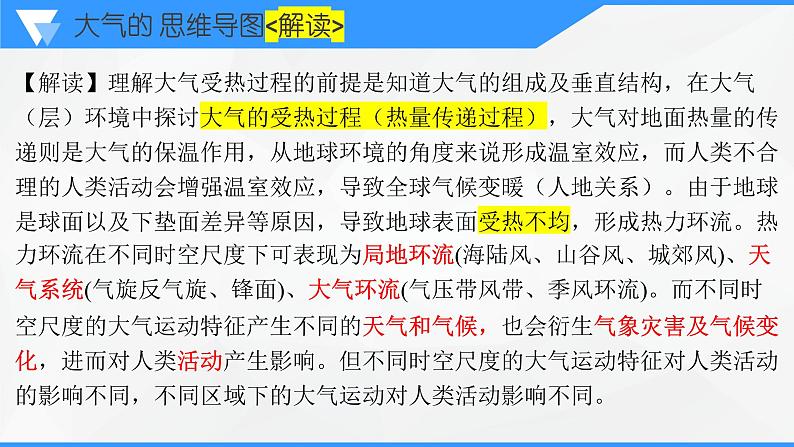 大气的 思维导图<解读>

【解读】理解大气受热过程的前提是知道大气的组成及垂直结构，在大气（层）环境中探讨大气的受热过程（热量传递过程），大气对地面热量的传递则是大气的保温作用，从地球环境的角度来说形成温室效应，而人类不合理的人类活动会增强温室效应，导致全球气候变暖（人地关系）。由于地球是球面以及下垫面差异等原因，导致地球表面受热不均，形成热力环流。热力环流在不同时空尺度下可表现为局地环流(海陆风、山谷风、城郊风)、天气系统(气旋反气旋、锋面)、大气环流(气压带风带、季风环流)。而不同时空尺度的大气运动特征产生不同的天气和气候，也会衍生气象灾害及气候变化，进而对人类活动产生影响。但不同时空尺度的大气运动特征对人类活动的影响不同，不同区域下的大气运动对人类活动影响不同。